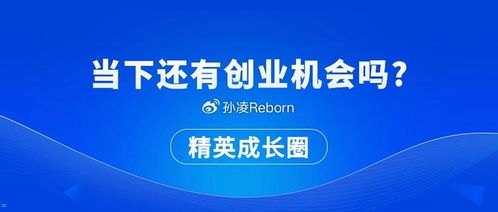 当下还有创业机会吗？

孙凌Reborn

精英成长圈